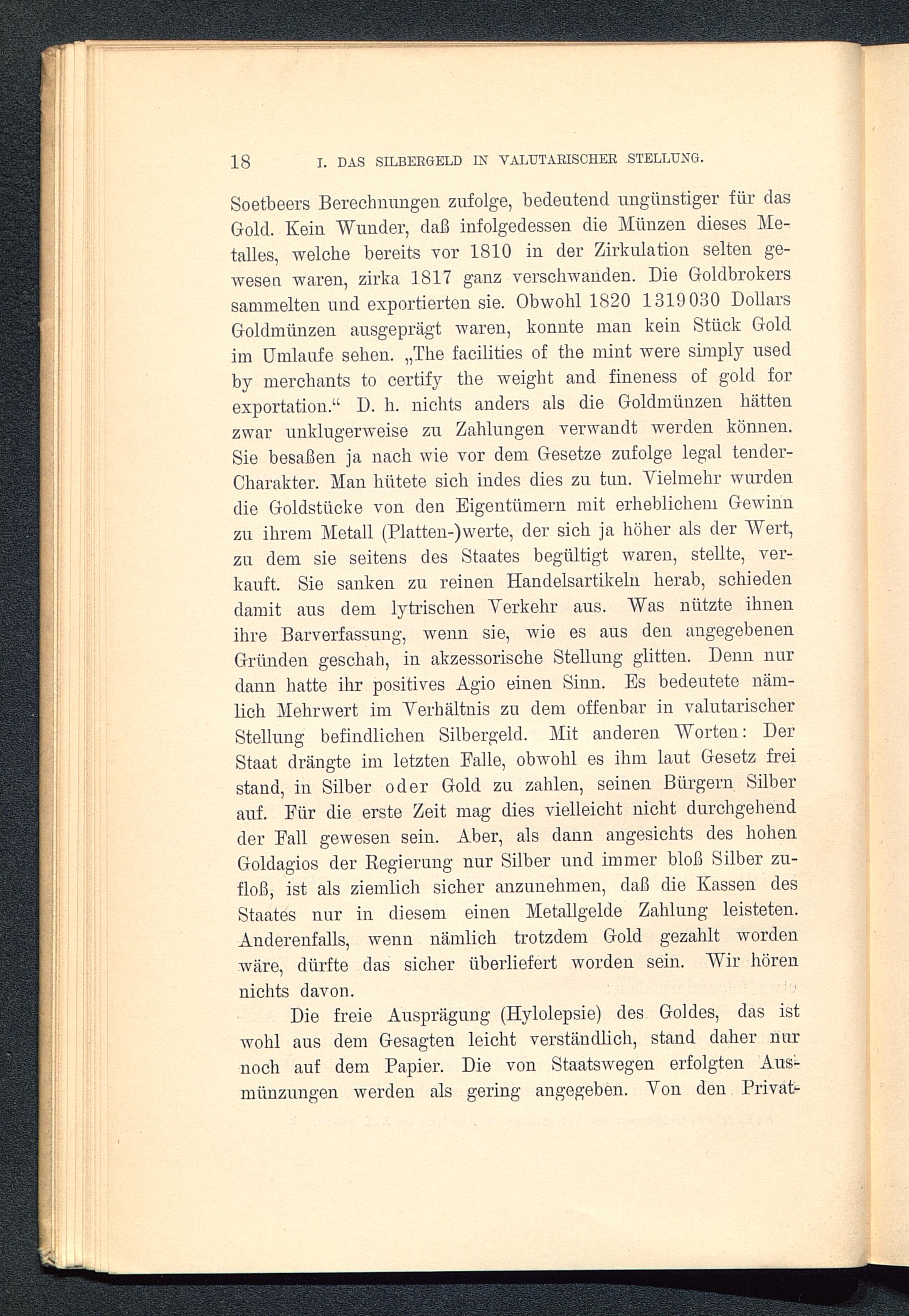 18 I. DAS SILBERGELD IN VALUTARISCHER STELLUNG.

Soetbeers Berechnungen zufolge, bedeutend ungünstiger für das Gold. Kein Wunder, daß infolgedessen die Münzen dieses Metalles, welche bereits vor 1810 in der Zirkulation selten gewesen waren, zirka 1817 ganz verschwanden. Die Goldbrokers sammelten und exportierten sie. Obwohl 1820 1319030 Dollars Goldmünzen ausgeprägt waren, konnte man kein Stück Gold im Umlaufe sehen. „The facilities of the mint were simply used by merchants to certify the weight and fineness of gold for exportation.“ D. h. nichts anders als die Goldmünzen hätten zwar unklugerweise zu Zahlungen verwandt werden können. Sie besaßen ja nach wie vor dem Gesetze zufolge legal tender-Charakter. Man hütete sich indes dies zu tun. Vielmehr wurden die Goldstücke von den Eigentümern mit erheblichem Gewinn zu ihrem Metall (Platten-)werte, der sich ja höher als der Wert, zu dem sie seitens des Staates begültigt waren, stellte, verkauft. Sie sanken zu reinen Handelsartikeln herab, schieden damit aus dem lytrischen Verkehr aus. Was nützte ihnen ihre Barverfassung, wenn sie, wie es aus den angegebenen Gründen geschah, in akzessorische Stellung glitten. Denn nur dann hatte ihr positives Agio einen Sinn. Es bedeutete nämlich Mehrwert im Verhältnis zu dem offenbar in valutarischer Stellung befindlichen Silbergeld. Mit anderen Worten: Der Staat drängte im letzten Falle, obwohl es ihm laut Gesetz frei stand, in Silber oder Gold zu zahlen, seinen Bürgern Silber auf. Für die erste Zeit mag dies vielleicht nicht durchgehend der Fall gewesen sein. Aber, als dann angesichts des hohen Goldagios der Regierung nur Silber und immer bloß Silber zufloß, ist als ziemlich sicher anzunehmen, daß die Kassen des Staates nur in diesem einen Metallgelde Zahlung leisteten. Anderenfalls, wenn nämlich trotzdem Gold gezahlt worden wäre, dürfte das sicher überliefert worden sein. Wir hören nichts davon.

Die freie Ausprägung (Hylolepsie) des Goldes, das ist wohl aus dem Gesagten leicht verständlich, stand daher nur noch auf dem Papier. Die von Staatswegen erfolgten Ausmünzungen werden als gering angegeben. Von den Privat-